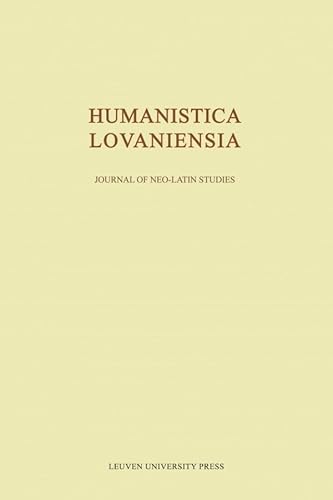 HUMANISTICA
LOVANIENSIA

JOURNAL OF NEO-LATIN STUDIES

LEUVEN UNIVERSITY PRESS